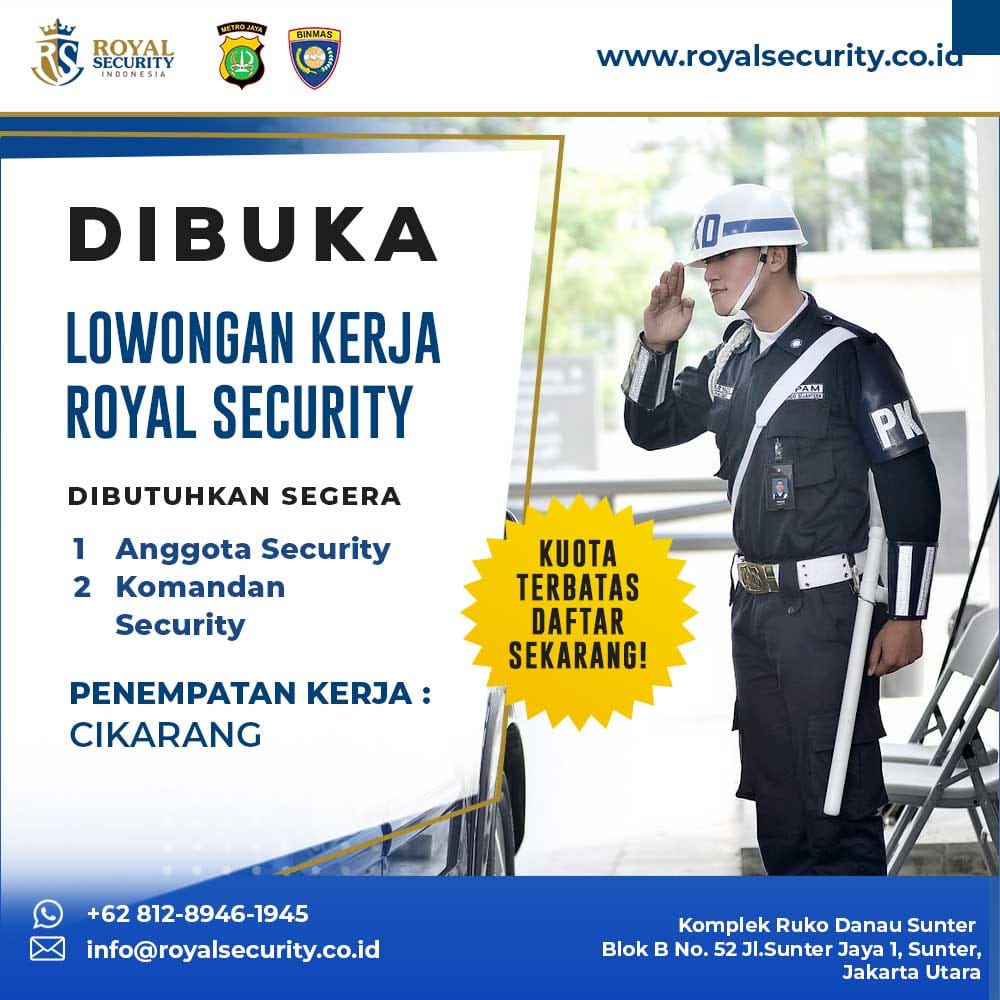 RS ROYAL SECURITY INDONESIA

METRO JAYA

BINMAS

www.royalsecurity.co.id

DIBUKA

LOWONGAN KERJA ROYAL SECURITY

DIBUTUHKAN SEGERA

1 Anggota Security
2 Komandan Security

PENEMPATAN KERJA :
CIKARANG

KUOTA TERBATAS DAFTAR SEKARANG!

KD

PAM

PK

+62 812-8946-1945
info@royalsecurity.co.id

Komplek Ruko Danau Sunter
Blok B No. 52 Jl.Sunter Jaya 1, Sunter,
Jakarta Utara